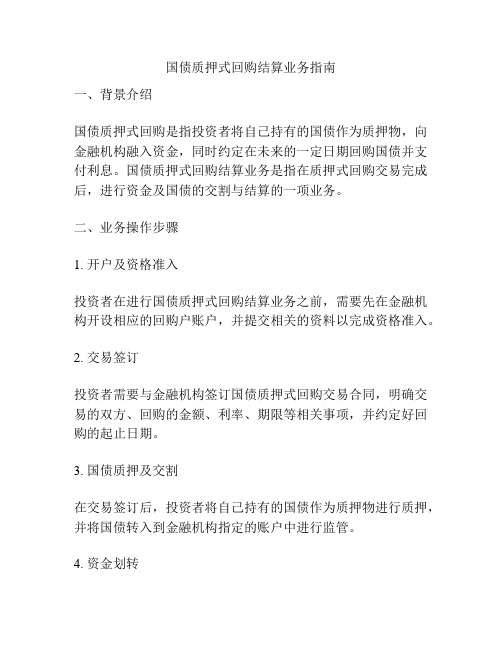 国债质押式回购结算业务指南

一、背景介绍

国债质押式回购是指投资者将自己持有的国债作为质押物，向金融机构融入资金，同时约定在未来的一定日期回购国债并支付利息。国债质押式回购结算业务是指在质押式回购交易完成后，进行资金及国债的交割与结算的一项业务。

二、业务操作步骤

1. 开户及资格准入

投资者在进行国债质押式回购结算业务之前，需要先在金融机构开设相应的回购户账户，并提交相关的资料以完成资格准入。

2. 交易签订

投资者需要与金融机构签订国债质押式回购交易合同，明确交易的双方、回购的金额、利率、期限等相关事项，并约定好回购的起止日期。

3. 国债质押及交割

在交易签订后，投资者将自己持有的国债作为质押物进行质押，并将国债转入到金融机构指定的账户中进行监管。

4. 资金划转